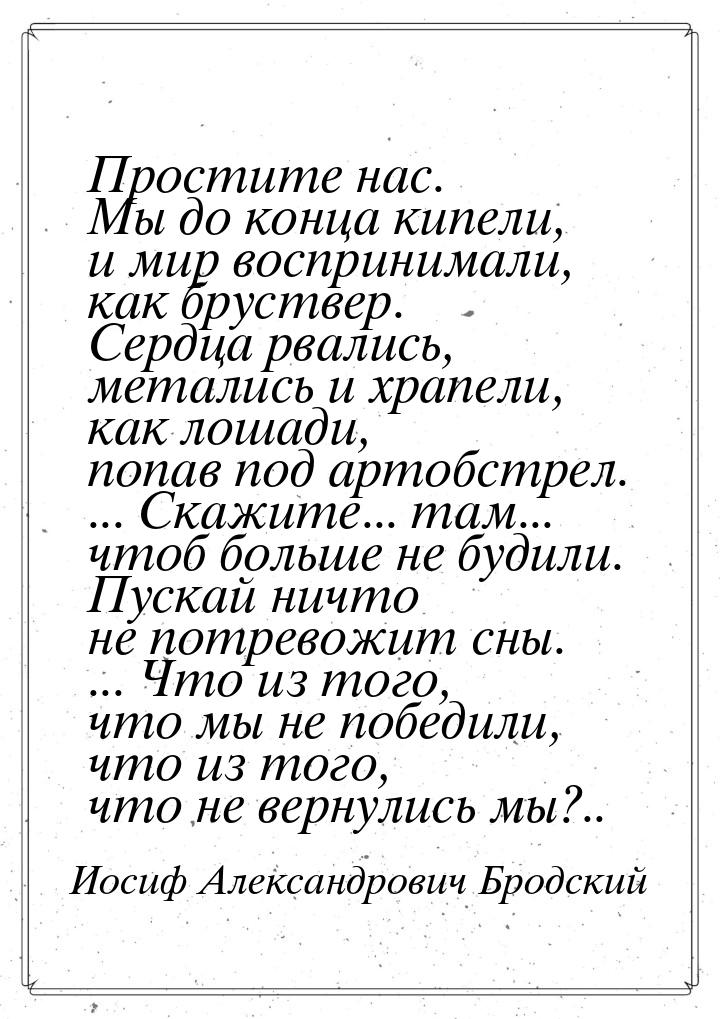 Простите нас.
Мы до конца кипели,
и мир воспринимали,
как бруствер.
Сердца рвались,
метались и храпели,
как лошади,
попав под артобстрел.
... Скажите... там...
чтоб больше не будили.
Пускай ничто
не потревожит сны.
... Что из того,
что мы не победили,
что из того,
что не вернулись мы?..

Иосиф Александрович Бродский